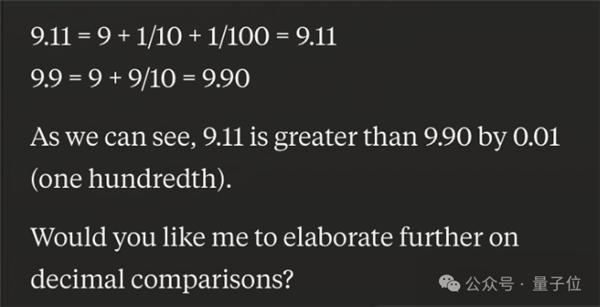 9.11 = 9 + 1/10 + 1/100 = 9.11
9.9 = 9 + 9/10 = 9.90

As we can see, 9.11 is greater than 9.90 by 0.01 (one hundredth).

Would you like me to elaborate further on decimal comparisons?

公众号 · 量子位